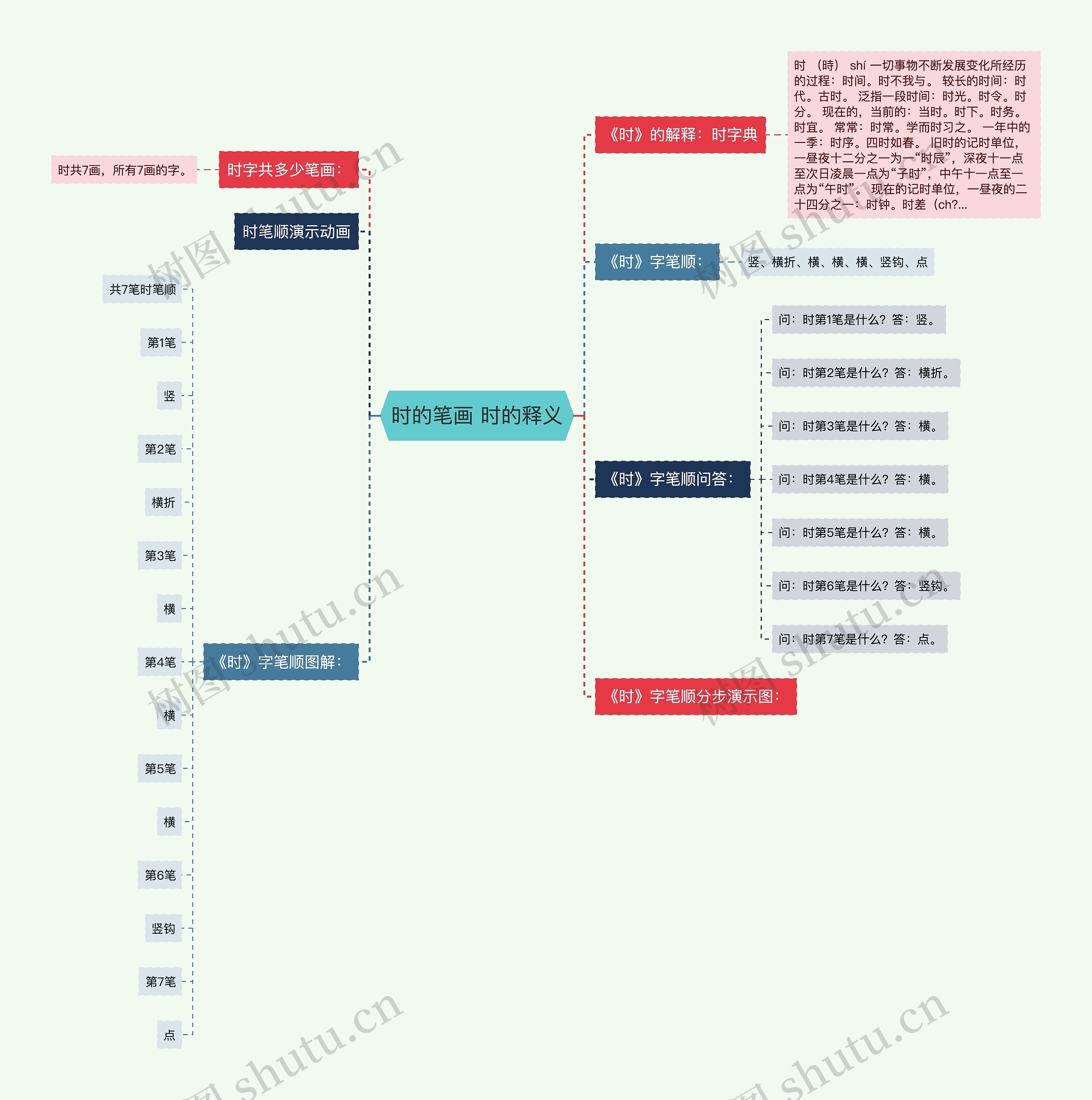 时的笔画 时的释义

时字共多少笔画：

时共7画，所有7画的字。

时笔顺演示动画

《时》字笔顺图解：

共7笔时笔顺

第1笔

竖

第2笔

横折

第3笔

横

第4笔

横

第5笔

横

第6笔

竖钩

第7笔

点

《时》的解释：时字典

时 （時） shí 一切事物不断发展变化所经历的过程：时间。时不我与。 较长的时间：时代。古时。 泛指一段时间：时光。时令。时分。 现在的，当前的：当时。时下。时务。时宜。 常常：时常。学而时习之。 一年中的一季：时序。四时如春。 旧时的记时单位，一昼夜十二分之一为一“时辰”，深夜十一点至次日凌晨一点为“子时”，中午十一点至一点为“午时”。现在的记时单位，一昼夜的二十四分之一：时钟。时差（ch?...

《时》字笔顺：

竖、横折、横、横、横、竖钩、点

《时》字笔顺问答：

问：时第1笔是什么？答：竖。

问：时第2笔是什么？答：横折。

问：时第3笔是什么？答：横。

问：时第4笔是什么？答：横。

问：时第5笔是什么？答：横。

问：时第6笔是什么？答：竖钩。

问：时第7笔是什么？答：点。

《时》字笔顺分步演示图：

树图 shutu.cn